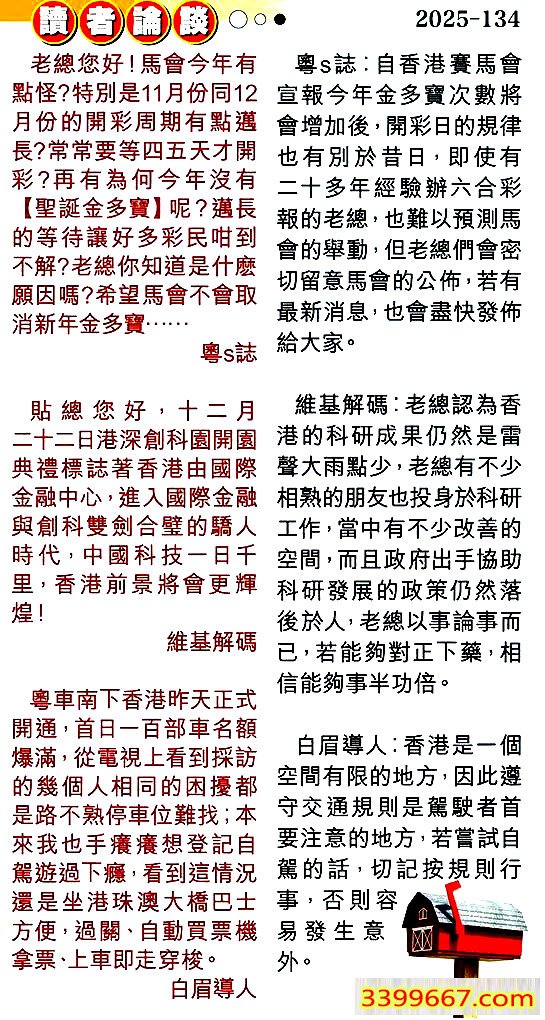 讀者論談

2025-134

老總您好！馬會今年有點怪？特別是11月份同12月份的開彩周期有點邁長？常常要等四五天才開彩？再有為何今年沒有【聖誕金多寶】呢？邁長的等待讓好多彩民咁到不解？老總你知道是什麼願因嗎？希望馬會不會取消新年金多寶……

粵s誌

貼總您好，十二月二十二日港深創科園開園典禮標誌著香港由國際金融中心，進入國際金融與創科雙劍合璧的驕人時代，中國科技一日千里，香港前景將會更輝煌！

維基解碼

粵車南下香港昨天正式開通，首日一百部車名額爆滿，從電視上看到採訪的幾個人相同的困擾都是路不熟停車位難找；本來我也手癢癢想登記自駕遊過下癮，看到這情況還是坐港珠澳大橋巴士方便，過關、自動買票機拿票、上車即走穿梭。

白眉導人

粵s誌：自香港賽馬會宣報今年金多寶次數將會增加後，開彩日的規律也有別於昔日，即使有二十多年經驗辦六合彩報的老總，也難以預測馬會的舉動，但老總們會密切留意馬會的公佈，若有最新消息，也會盡快發佈給大家。

維基解碼：老總認為香港的科研成果仍然是雷聲大雨點少，老總有不少相熟的朋友也投身於科研工作，當中有不少改善的空間，而且政府出手協助科研發展的政策仍然落後於人，老總以事論事而已，若能夠對正下藥，相信能夠事半功倍。

白眉導人：香港是一個空間有限的地方，因此遵守交通規則是駕駛者首要注意的地方，若嘗試自駕的話，切記按規則行事，否則容易發生意外。

3399667.com